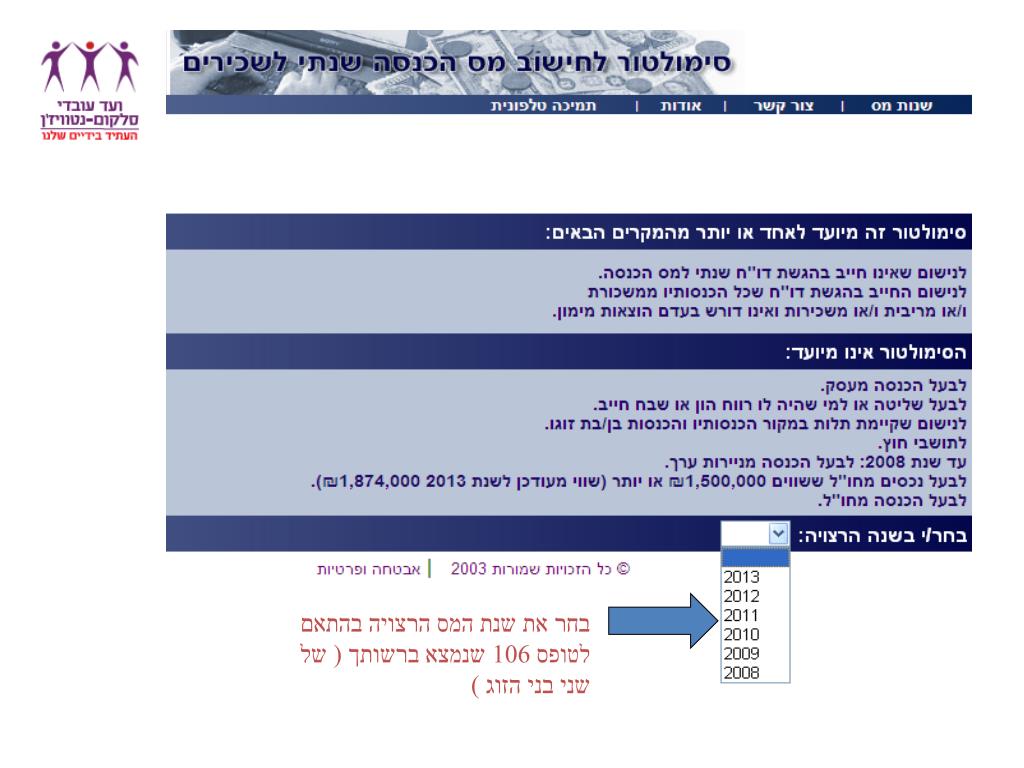 ועד עובדי
סלקום-נטוויז'ן
העתיד בידיים שלנו

סימולטור לחישוב מס הכנסה שנתי לשכירים

שנות מס | צור קשר | אודות | תמיכה טלפונית

סימולטור זה מיועד לאחד או יותר מהמקרים הבאים:

לנישום שאינו חייב בהגשת דו"ח שנתי למס הכנסה.
לנישום החייב בהגשת דו"ח שכל הכנסותיו ממשכורת
ו/או מריבית ו/או משכירות ואינו דורש בעדם הוצאות מימון.

הסימולטור אינו מיועד:

לבעל הכנסה מעסק.
לבעל שליטה או למי שהיה לו רווח הון או שבח חייב.
לנישום שקיימת תלות במקור הכנסותיו והכנסות בן/בת זוגו.
לתושבי חוץ.
עד שנת 2008: לבעל הכנסה מניירות ערך.
לבעל נכסים מחו"ל ששווים 1,500,000₪ או יותר (שווי מעודכן לשנת 2013 1,874,000₪).
לבעל הכנסה מחו"ל.

בחר/י בשנה הרצויה:

2013
2012
2011
2010
2009
2008

© כל הזכויות שמורות 2003 | אבטחה ופרטיות

בחר את שנת המס הרצויה בהתאם לטופס 106 שנמצא ברשותך ( של שני בני הזוג )